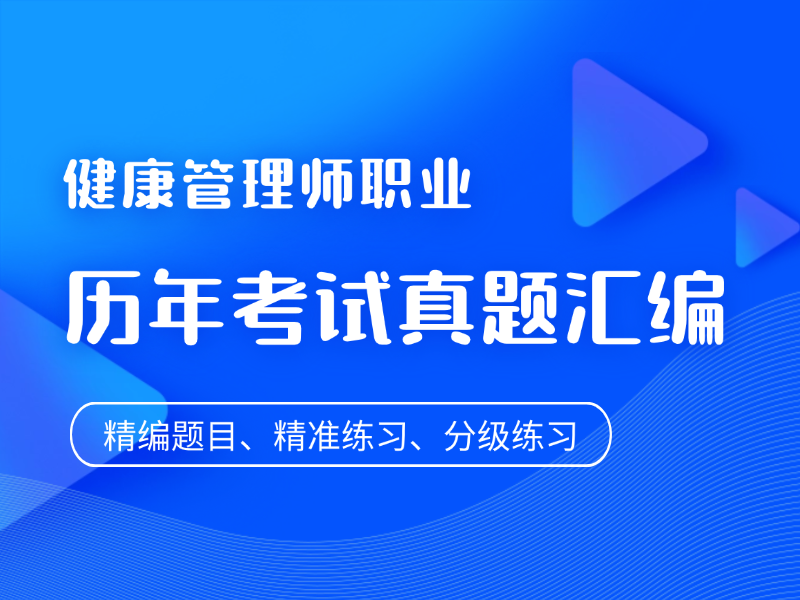 健康管理师职业

历年考试真题汇编

精编题目、精准练习、分级练习